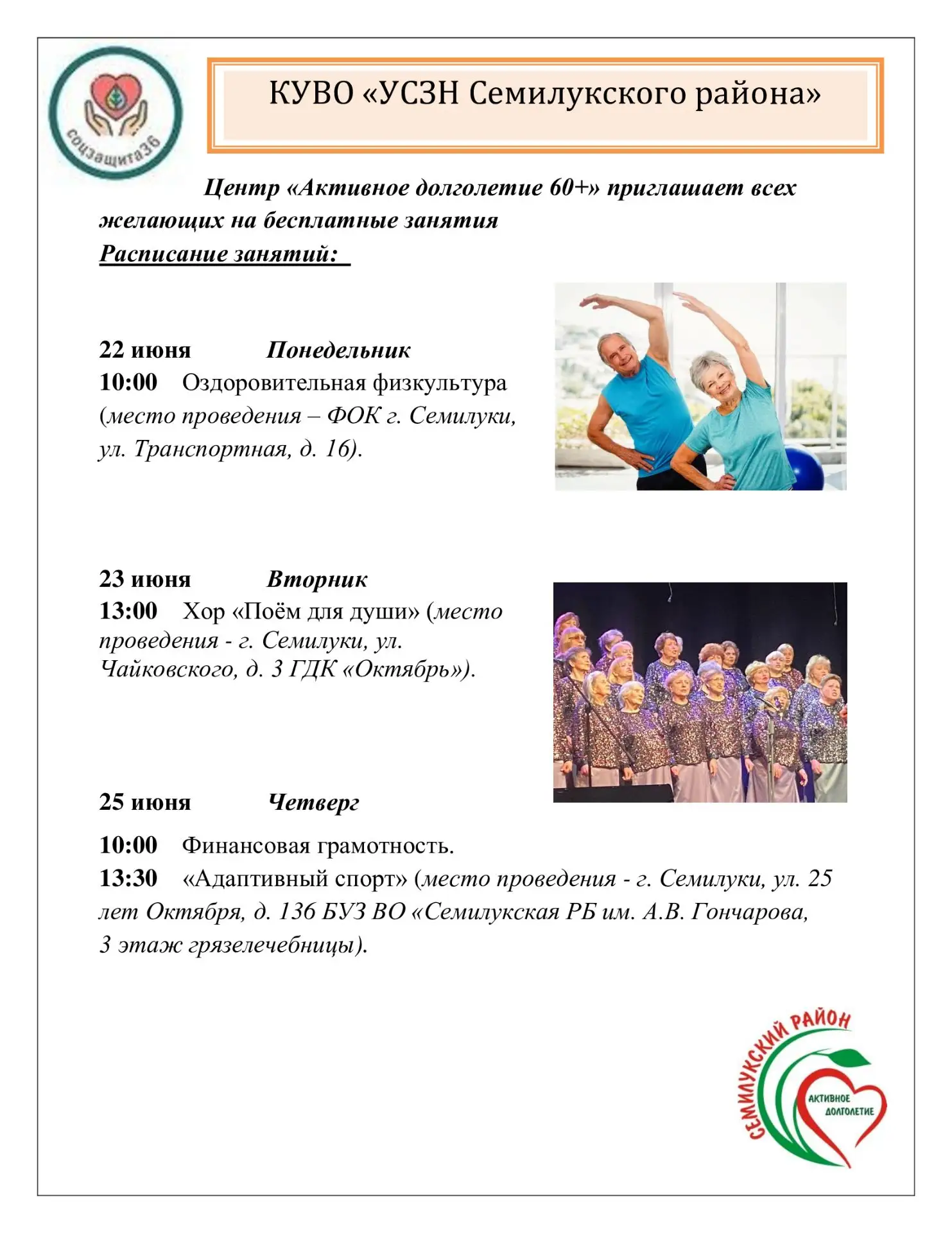 соцзащита36

КУВО «УСЗН Семилукского района»

Центр «Активное долголетие 60+» приглашает всех желающих на бесплатные занятия

Расписание занятий:

22 июня Понедельник
10:00 Оздоровительная физкультура (место проведения – ФОК г. Семилуки, ул. Транспортная, д. 16).

23 июня Вторник
13:00 Хор «Поём для души» (место проведения - г. Семилуки, ул. Чайковского, д. 3 ГДК «Октябрь»).

25 июня Четверг

10:00 Финансовая грамотность.
13:30 «Адаптивный спорт» (место проведения - г. Семилуки, ул. 25 лет Октября, д. 136 БУЗ ВО «Семилукская РБ им. А.В. Гончарова, 3 этаж грязелечебницы).

СЕМИЛУКСКИЙ РАЙОН
АКТИВНОЕ ДОЛГОЛЕТИЕ